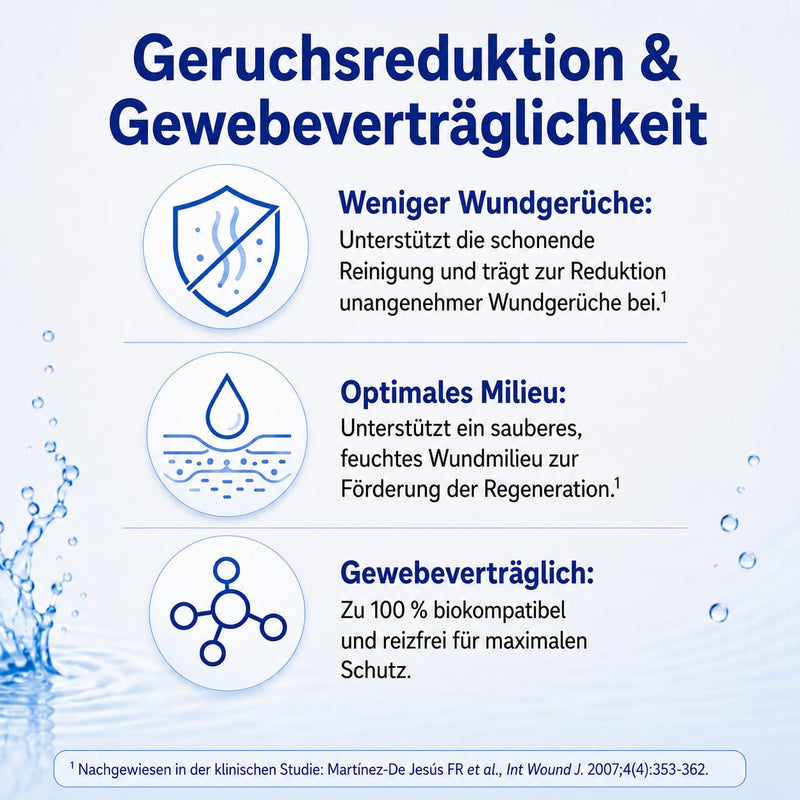 Geruchsreduktion & Gewebeverträglichkeit

Weniger Wundgerüche:
Unterstützt die schonende Reinigung und trägt zur Reduktion unangenehmer Wundgerüche bei.$^1$

Optimales Milieu:
Unterstützt ein sauberes, feuchtes Wundmilieu zur Förderung der Regeneration.$^1$

Gewebeverträglich:
Zu 100 % biokompatibel und reizfrei für maximalen Schutz.

$^1$ Nachgewiesen in der klinischen Studie: Martínez-De Jesús FR et al., Int Wound J. 2007;4(4):353-362.